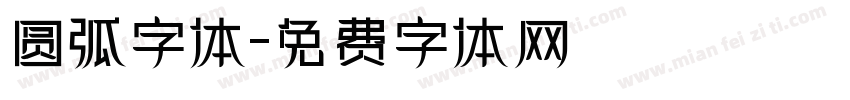 圆弧字体-免费字体网

www.mian fei zi ti.com